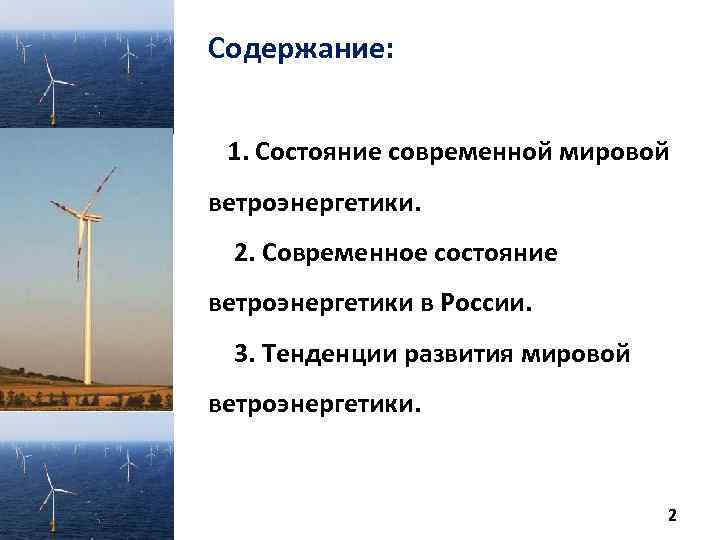 Содержание:

1. Состояние современной мировой ветроэнергетики.

2. Современное состояние ветроэнергетики в России.

3. Тенденции развития мировой ветроэнергетики.

2